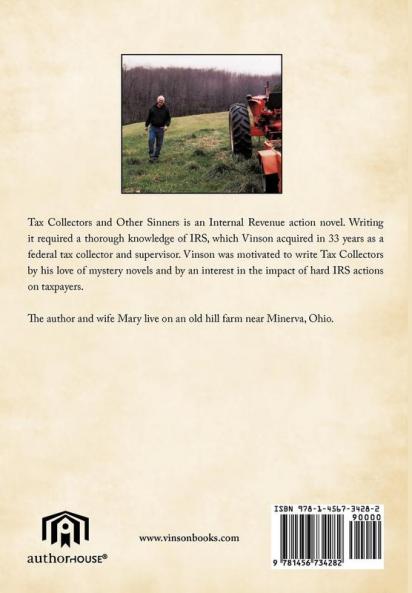 Tax Collectors and Other Sinners is an Internal Revenue action novel. Writing it required a thorough knowledge of IRS, which Vinson acquired in 33 years as a federal tax collector and supervisor. Vinson was motivated to write Tax Collectors by his love of mystery novels and by an interest in the impact of hard IRS actions on taxpayers.

The author and wife Mary live on an old hill farm near Minerva, Ohio.

authorHOUSE®

www.vinsonbooks.com

ISBN 978-1-4567-3428-2
90000
9 781456 734282